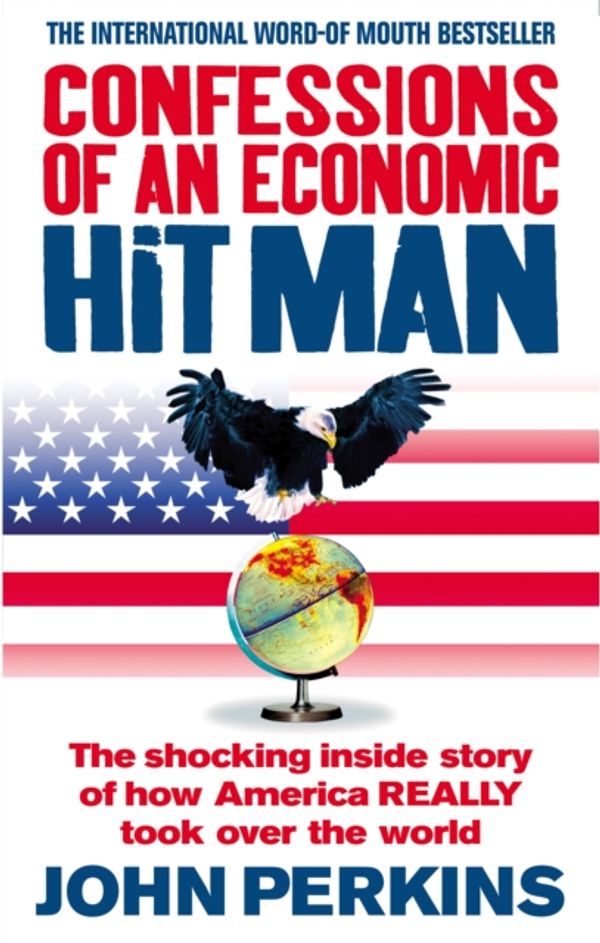 THE INTERNATIONAL WORD-OF MOUTH BESTSELLER

CONFESSIONS OF AN ECONOMIC HIT MAN

The shocking inside story of how America REALLY took over the world

JOHN PERKINS